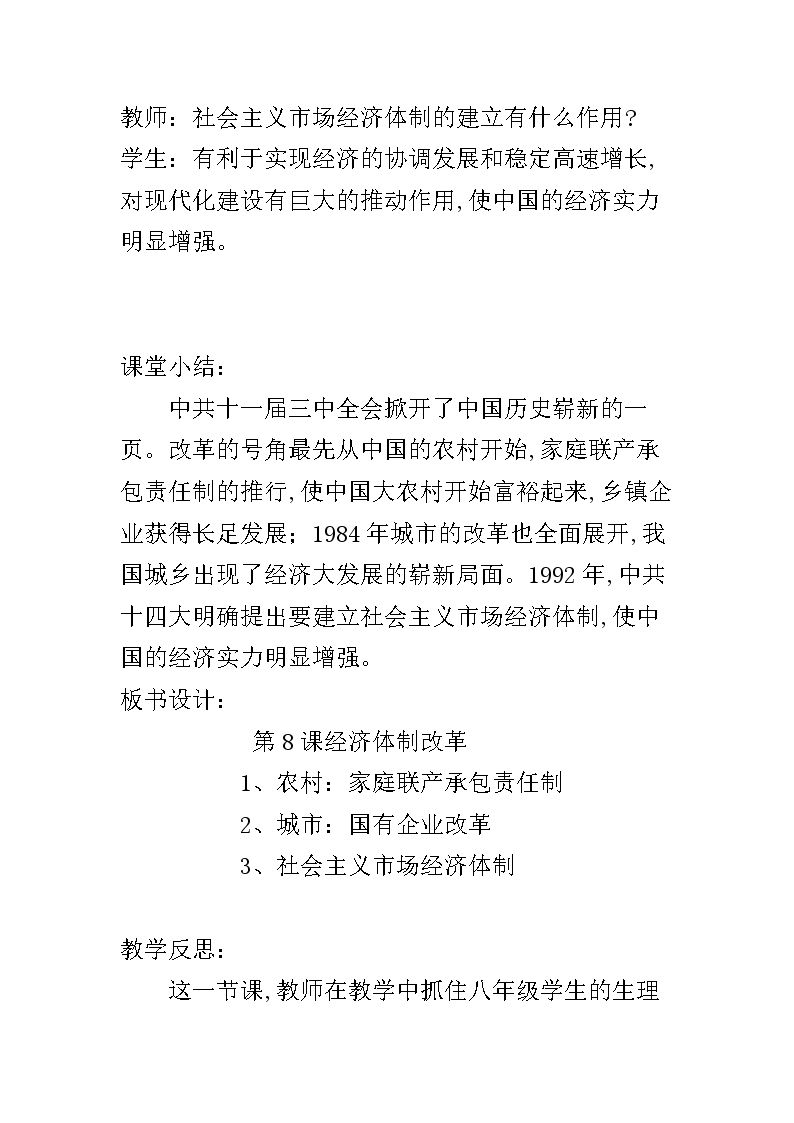 教师：社会主义市场经济体制的建立有什么作用?

学生：有利于实现经济的协调发展和稳定高速增长,对现代化建设有巨大的推动作用,使中国的经济实力明显增强。

课堂小结：

中共十一届三中全会掀开了中国历史崭新的一页。改革的号角最先从中国的农村开始,家庭联产承包责任制的推行,使中国大农村开始富裕起来,乡镇企业获得长足发展；1984年城市的改革也全面展开,我国城乡出现了经济大发展的崭新局面。1992年,中共十四大明确提出要建立社会主义市场经济体制,使中国的经济实力明显增强。

板书设计：

第8课经济体制改革

1、农村：家庭联产承包责任制

2、城市：国有企业改革

3、社会主义市场经济体制

教学反思：

这一节课,教师在教学中抓住八年级学生的生理